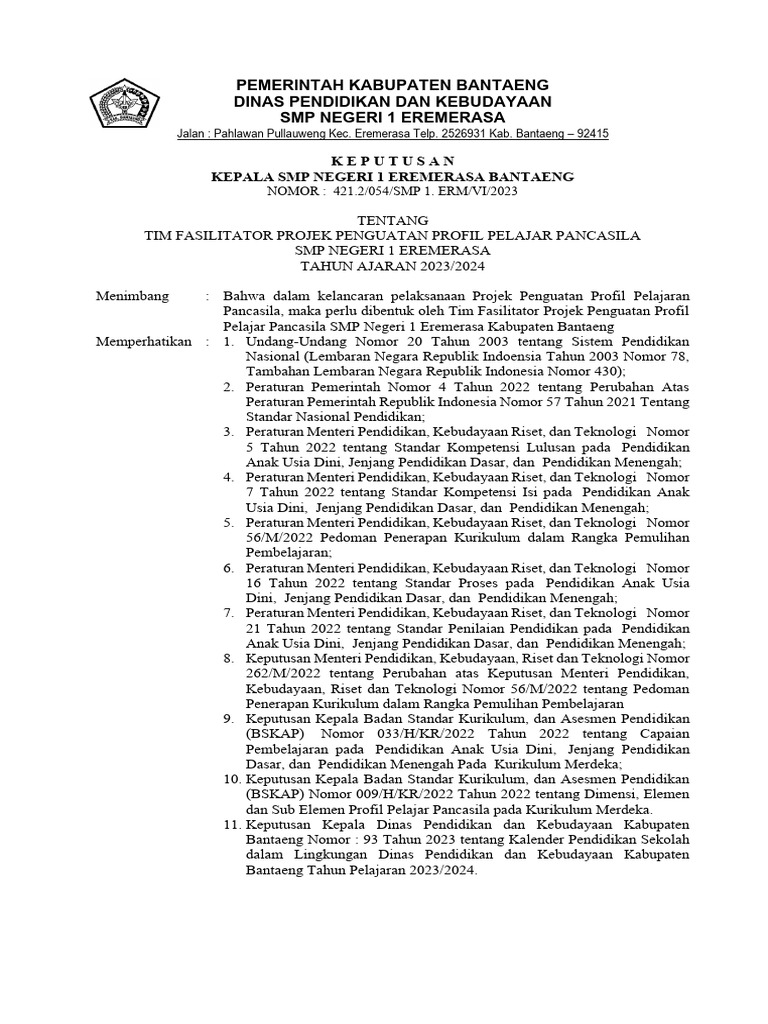 PEMERINTAH KABUPATEN BANTAENG
DINAS PENDIDIKAN DAN KEBUDAYAAN
SMP NEGERI 1 EREMERASA

Jalan : Pahlawan Pullauweng Kec. Eremerasa Telp. 2526931 Kab. Bantaeng – 92415

K E P U T U S A N
KEPALA SMP NEGERI 1 EREMERASA BANTAENG
NOMOR : 421.2/054/SMP 1. ERM/VI/2023

TENTANG
TIM FASILITATOR PROJEK PENGUATAN PROFIL PELAJAR PANCASILA
SMP NEGERI 1 EREMERASA
TAHUN AJARAN 2023/2024

Menimbang : Bahwa dalam kelancaran pelaksanaan Projek Penguatan Profil Pelajaran Pancasila, maka perlu dibentuk oleh Tim Fasilitator Projek Penguatan Profil Pelajar Pancasila SMP Negeri 1 Eremerasa Kabupaten Bantaeng

Memperhatikan : 1. Undang-Undang Nomor 20 Tahun 2003 tentang Sistem Pendidikan Nasional (Lembaran Negara Republik Indoensia Tahun 2003 Nomor 78, Tambahan Lembaran Negara Republik Indonesia Nomor 430);
2. Peraturan Pemerintah Nomor 4 Tahun 2022 tentang Perubahan Atas Peraturan Pemerintah Republik Indonesia Nomor 57 Tahun 2021 Tentang Standar Nasional Pendidikan;
3. Peraturan Menteri Pendidikan, Kebudayaan Riset, dan Teknologi Nomor 5 Tahun 2022 tentang Standar Kompetensi Lulusan pada Pendidikan Anak Usia Dini, Jenjang Pendidikan Dasar, dan Pendidikan Menengah;
4. Peraturan Menteri Pendidikan, Kebudayaan Riset, dan Teknologi Nomor 7 Tahun 2022 tentang Standar Kompetensi Isi pada Pendidikan Anak Usia Dini, Jenjang Pendidikan Dasar, dan Pendidikan Menengah;
5. Peraturan Menteri Pendidikan, Kebudayaan Riset, dan Teknologi Nomor 56/M/2022 Pedoman Penerapan Kurikulum dalam Rangka Pemulihan Pembelajaran;
6. Peraturan Menteri Pendidikan, Kebudayaan Riset, dan Teknologi Nomor 16 Tahun 2022 tentang Standar Proses pada Pendidikan Anak Usia Dini, Jenjang Pendidikan Dasar, dan Pendidikan Menengah;
7. Peraturan Menteri Pendidikan, Kebudayaan Riset, dan Teknologi Nomor 21 Tahun 2022 tentang Standar Penilaian Pendidikan pada Pendidikan Anak Usia Dini, Jenjang Pendidikan Dasar, dan Pendidikan Menengah;
8. Keputusan Menteri Pendidikan, Kebudayaan, Riset dan Teknologi Nomor 262/M/2022 tentang Perubahan atas Keputusan Menteri Pendidikan, Kebudayaan, Riset dan Teknologi Nomor 56/M/2022 tentang Pedoman Penerapan Kurikulum dalam Rangka Pemulihan Pembelajaran
9. Keputusan Kepala Badan Standar Kurikulum, dan Asesmen Pendidikan (BSKAP) Nomor 033/H/KR/2022 Tahun 2022 tentang Capaian Pembelajaran pada Pendidikan Anak Usia Dini, Jenjang Pendidikan Dasar, dan Pendidikan Menengah Pada Kurikulum Merdeka;
10. Keputusan Kepala Badan Standar Kurikulum, dan Asesmen Pendidikan (BSKAP) Nomor 009/H/KR/2022 Tahun 2022 tentang Dimensi, Elemen dan Sub Elemen Profil Pelajar Pancasila pada Kurikulum Merdeka.
11. Keputusan Kepala Dinas Pendidikan dan Kebudayaan Kabupaten Bantaeng Nomor : 93 Tahun 2023 tentang Kalender Pendidikan Sekolah dalam Lingkungan Dinas Pendidikan dan Kebudayaan Kabupaten Bantaeng Tahun Pelajaran 2023/2024.